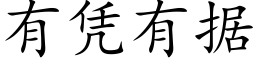 有凭有据